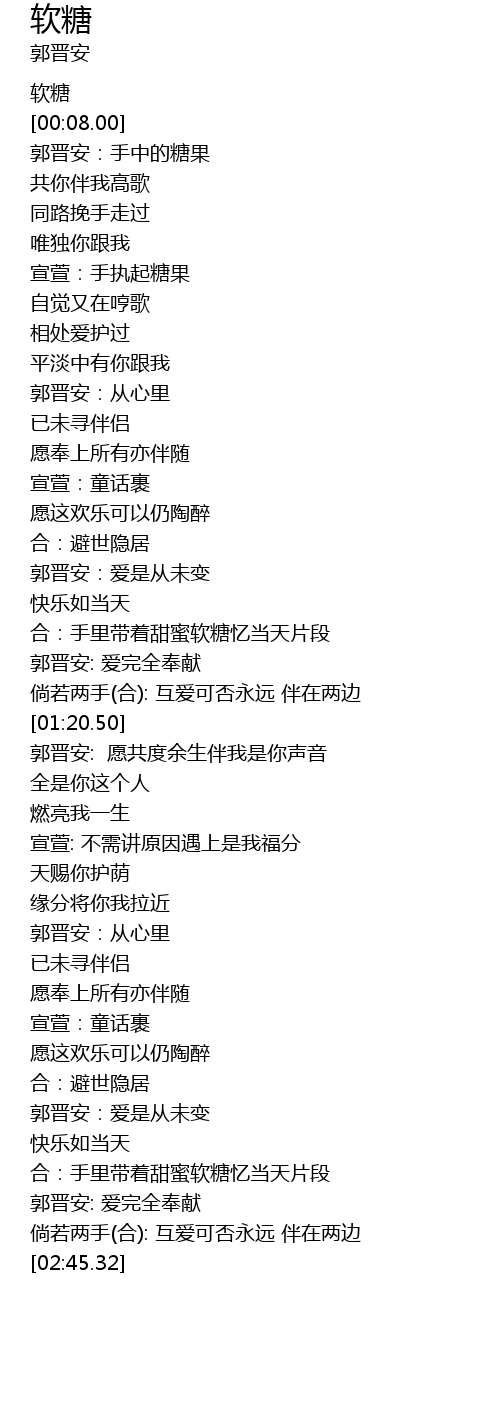 软糖
郭晋安

软糖
[00:08.00]
郭晋安：手中的糖果
共你伴我高歌
同路挽手走过
唯独你跟我
宣萱：手执起糖果
自觉又在哼歌
相处爱护过
平淡中有你跟我
郭晋安：从心里
已未寻伴侣
愿奉上所有亦伴随
宣萱：童话裹
愿这欢乐可以仍陶醉
合：避世隐居
郭晋安：爱是从未变
快乐如当天
合：手里带着甜蜜软糖忆当天片段
郭晋安: 爱完全奉献
倘若两手(合): 互爱可否永远 伴在两边
[01:20.50]
郭晋安: 愿共度余生伴我是你声音
全是你这个人
燃亮我一生
宣萱: 不需讲原因遇上是我福分
天赐你护荫
缘分将你我拉近
郭晋安：从心里
已未寻伴侣
愿奉上所有亦伴随
宣萱：童话裹
愿这欢乐可以仍陶醉
合：避世隐居
郭晋安：爱是从未变
快乐如当天
合：手里带着甜蜜软糖忆当天片段
郭晋安: 爱完全奉献
倘若两手(合): 互爱可否永远 伴在两边
[02:45.32]